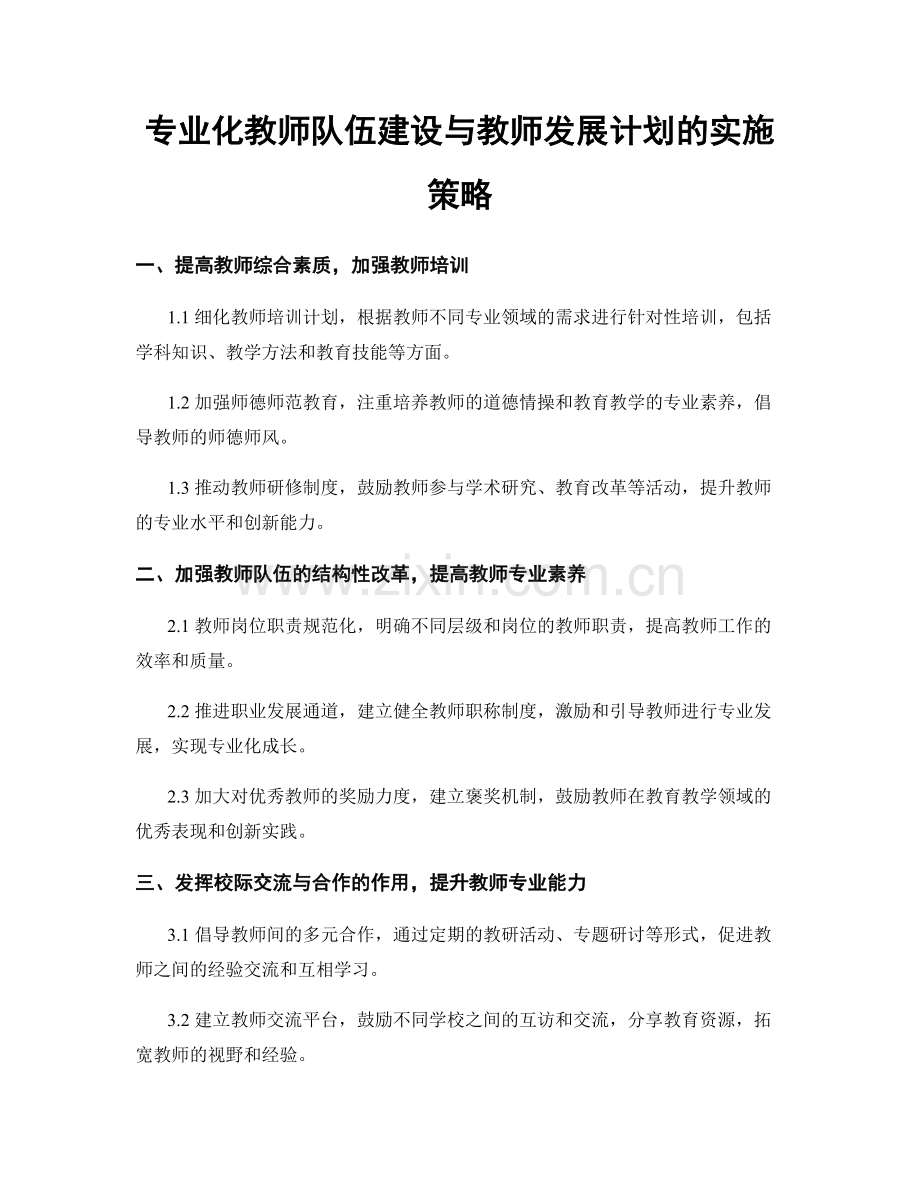 专业化教师队伍建设与教师发展计划的实施策略

一、提高教师综合素质，加强教师培训

1.1细化教师培训计划，根据教师不同专业领域的需求进行针对性培训，包括学科知识、教学方法和教育技能等方面。

1.2加强师德师范教育，注重培养教师的道德情操和教育教学的专业素养，倡导教师的师德师风。

1.3推动教师研修制度，鼓励教师参与学术研究、教育改革等活动，提升教师的专业水平和创新能力。

二、加强教师队伍的结构性改革，提高教师专业素养

2.1教师岗位职责规范化，明确不同层级和岗位的教师职责，提高教师工作的效率和质量。

2.2推进职业发展通道，建立健全教师职称制度，激励和引导教师进行专业发展，实现专业化成长。

2.3加大对优秀教师的奖励力度，建立褒奖机制，鼓励教师在教育教学领域的优秀表现和创新实践。

三、发挥校际交流与合作的作用，提升教师专业能力

3.1倡导教师间的多元合作，通过定期的教研活动、专题研讨等形式，促进教师之间的经验交流和互相学习。

3.2建立教师交流平台，鼓励不同学校之间的互访和交流，分享教育资源，拓宽教师的视野和经验。

www.zixin.com.cn